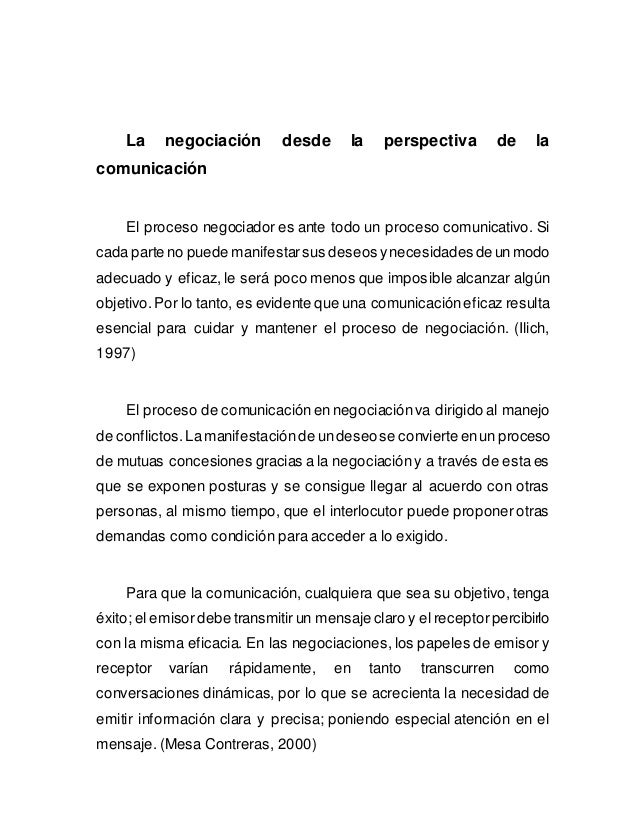 La negociación desde la perspectiva de la comunicación

El proceso negociador es ante todo un proceso comunicativo. Si cada parte no puede manifestar sus deseos y necesidades de un modo adecuado y eficaz, le será poco menos que imposible alcanzar algún objetivo. Por lo tanto, es evidente que una comunicación eficaz resulta esencial para cuidar y mantener el proceso de negociación. (Ilich, 1997)

El proceso de comunicación en negociación va dirigido al manejo de conflictos. La manifestación de un deseo se convierte en un proceso de mutuas concesiones gracias a la negociación y a través de esta es que se exponen posturas y se consigue llegar al acuerdo con otras personas, al mismo tiempo, que el interlocutor puede proponer otras demandas como condición para acceder a lo exigido.

Para que la comunicación, cualquiera que sea su objetivo, tenga éxito; el emisor debe transmitir un mensaje claro y el receptor percibirlo con la misma eficacia. En las negociaciones, los papeles de emisor y receptor varían rápidamente, en tanto transcurren como conversaciones dinámicas, por lo que se acrecienta la necesidad de emitir información clara y precisa; poniendo especial atención en el mensaje. (Mesa Contreras, 2000)